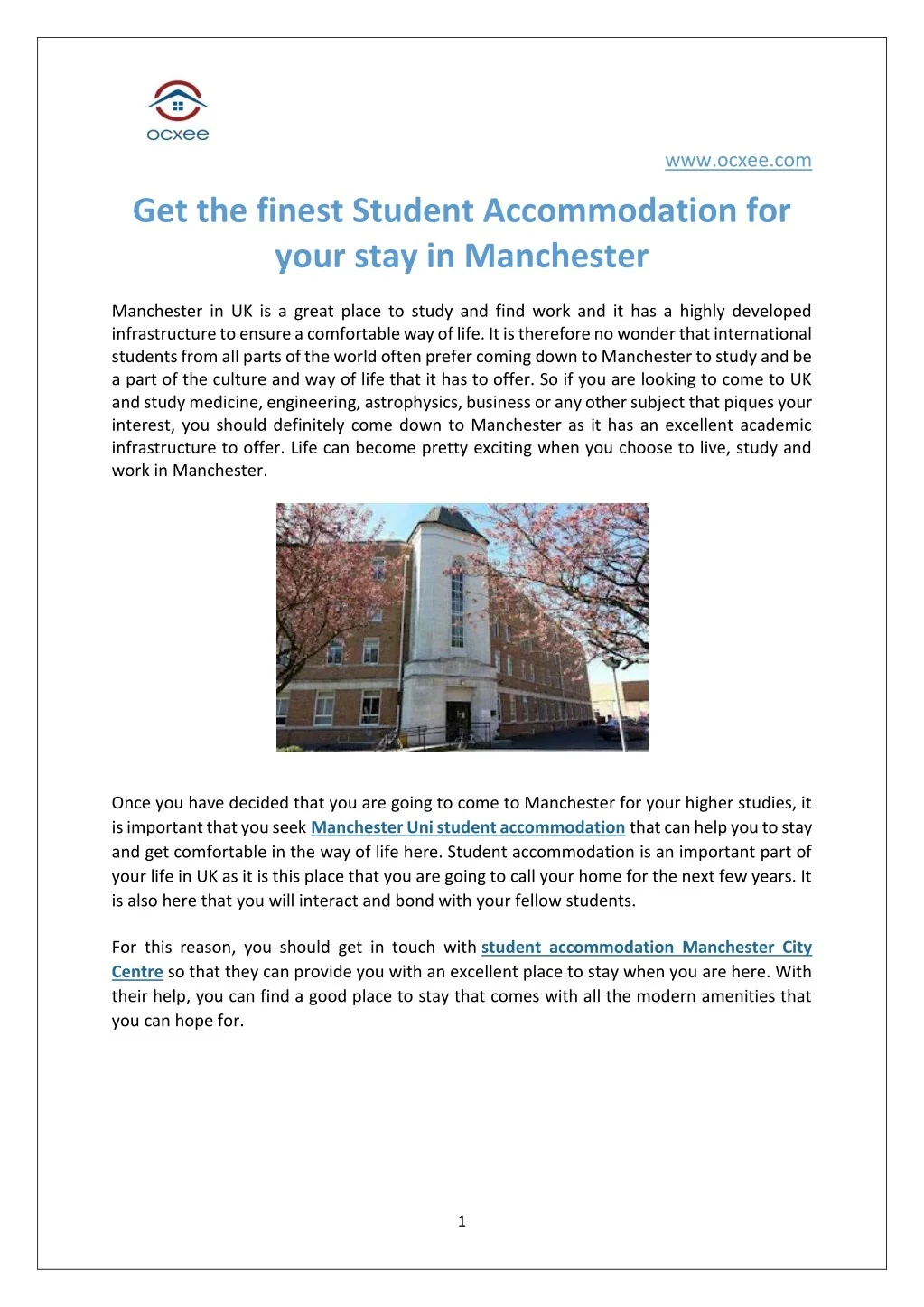 ocxee

www.ocxee.com

Get the finest Student Accommodation for your stay in Manchester

Manchester in UK is a great place to study and find work and it has a highly developed infrastructure to ensure a comfortable way of life. It is therefore no wonder that international students from all parts of the world often prefer coming down to Manchester to study and be a part of the culture and way of life that it has to offer. So if you are looking to come to UK and study medicine, engineering, astrophysics, business or any other subject that piques your interest, you should definitely come down to Manchester as it has an excellent academic infrastructure to offer. Life can become pretty exciting when you choose to live, study and work in Manchester.

Once you have decided that you are going to come to Manchester for your higher studies, it is important that you seek Manchester Uni student accommodation that can help you to stay and get comfortable in the way of life here. Student accommodation is an important part of your life in UK as it is this place that you are going to call your home for the next few years. It is also here that you will interact and bond with your fellow students.

For this reason, you should get in touch with student accommodation Manchester City Centre so that they can provide you with an excellent place to stay when you are here. With their help, you can find a good place to stay that comes with all the modern amenities that you can hope for.

1